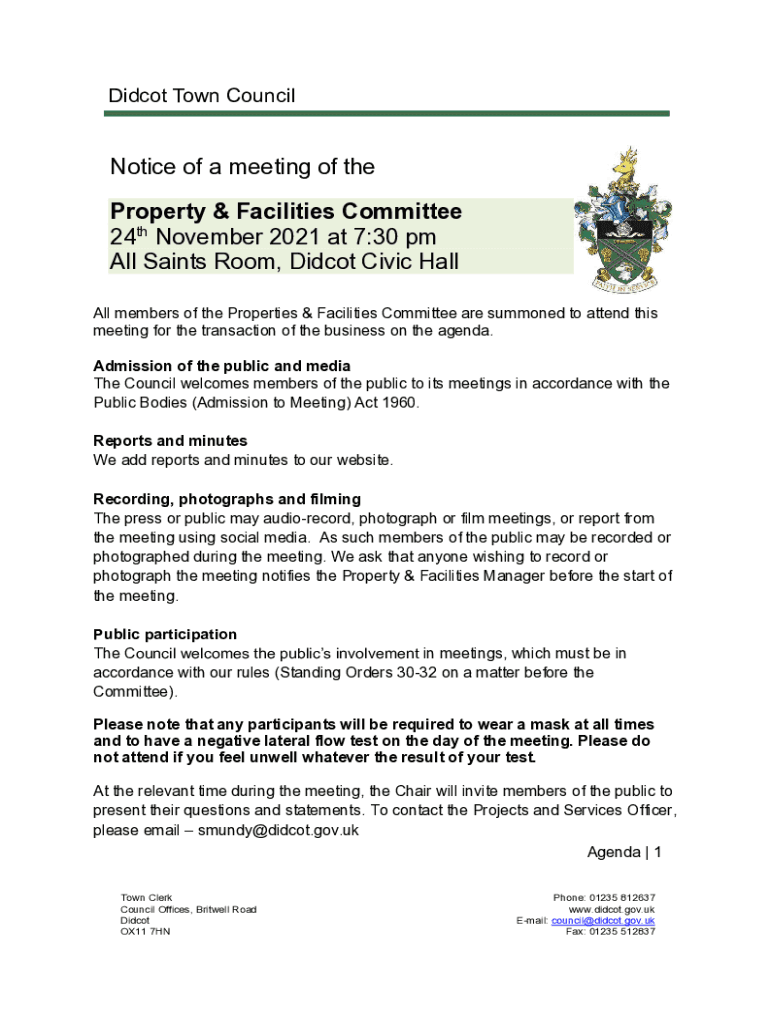 Didcot Town Council

Notice of a meeting of the

**Property & Facilities Committee**
24$^{th}$ November 2021 at 7:30 pm
All Saints Room, Didcot Civic Hall

All members of the Properties & Facilities Committee are summoned to attend this meeting for the transaction of the business on the agenda.

**Admission of the public and media**
The Council welcomes members of the public to its meetings in accordance with the Public Bodies (Admission to Meeting) Act 1960.

**Reports and minutes**
We add reports and minutes to our website.

**Recording, photographs and filming**
The press or public may audio-record, photograph or film meetings, or report from the meeting using social media. As such members of the public may be recorded or photographed during the meeting. We ask that anyone wishing to record or photograph the meeting notifies the Property & Facilities Manager before the start of the meeting.

**Public participation**
The Council welcomes the public's involvement in meetings, which must be in accordance with our rules (Standing Orders 30-32 on a matter before the Committee).

**Please note that any participants will be required to wear a mask at all times and to have a negative lateral flow test on the day of the meeting. Please do not attend if you feel unwell whatever the result of your test.**

At the relevant time during the meeting, the Chair will invite members of the public to present their questions and statements. To contact the Projects and Services Officer, please email – smundy@didcot.gov.uk

Agenda | 1

Town Clerk
Council Offices, Britwell Road
Didcot
OX11 7HN

Phone: 01235 812637
www.didcot.gov.uk
E-mail: council@didcot.gov.uk
Fax: 01235 512837